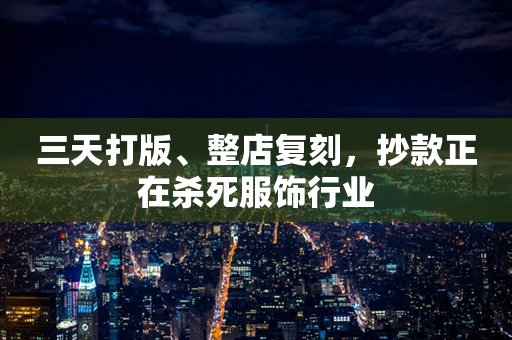 三天打版、整店复刻，抄款正在杀死服饰行业